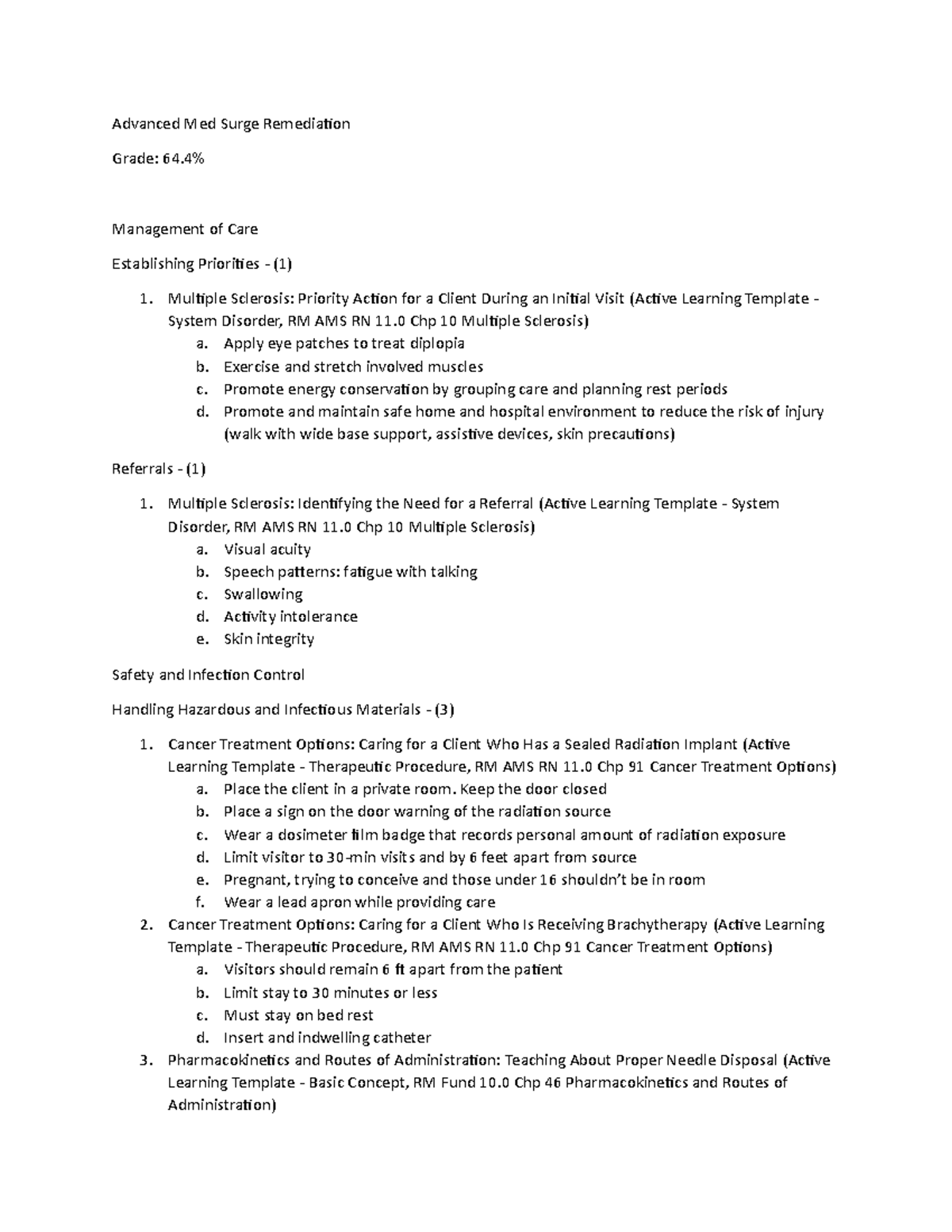 Advanced Med Surge Remediation

Grade: 64.4%

Management of Care

Establishing Priorities - (1)

1. Multiple Sclerosis: Priority Action for a Client During an Initial Visit (Active Learning Template - System Disorder, RM AMS RN 11.0 Chp 10 Multiple Sclerosis)
   a. Apply eye patches to treat diplopia
   b. Exercise and stretch involved muscles
   c. Promote energy conservation by grouping care and planning rest periods
   d. Promote and maintain safe home and hospital environment to reduce the risk of injury (walk with wide base support, assistive devices, skin precautions)

Referrals - (1)

1. Multiple Sclerosis: Identifying the Need for a Referral (Active Learning Template - System Disorder, RM AMS RN 11.0 Chp 10 Multiple Sclerosis)
   a. Visual acuity
   b. Speech patterns: fatigue with talking
   c. Swallowing
   d. Activity intolerance
   e. Skin integrity

Safety and Infection Control

Handling Hazardous and Infectious Materials - (3)

1. Cancer Treatment Options: Caring for a Client Who Has a Sealed Radiation Implant (Active Learning Template - Therapeutic Procedure, RM AMS RN 11.0 Chp 91 Cancer Treatment Options)
   a. Place the client in a private room. Keep the door closed
   b. Place a sign on the door warning of the radiation source
   c. Wear a dosimeter film badge that records personal amount of radiation exposure
   d. Limit visitor to 30-min visits and by 6 feet apart from source
   e. Pregnant, trying to conceive and those under 16 shouldn't be in room
   f. Wear a lead apron while providing care
2. Cancer Treatment Options: Caring for a Client Who Is Receiving Brachytherapy (Active Learning Template - Therapeutic Procedure, RM AMS RN 11.0 Chp 91 Cancer Treatment Options)
   a. Visitors should remain 6 ft apart from the patient
   b. Limit stay to 30 minutes or less
   c. Must stay on bed rest
   d. Insert and indwelling catheter
3. Pharmacokinetics and Routes of Administration: Teaching About Proper Needle Disposal (Active Learning Template - Basic Concept, RM Fund 10.0 Chp 46 Pharmacokinetics and Routes of Administration)